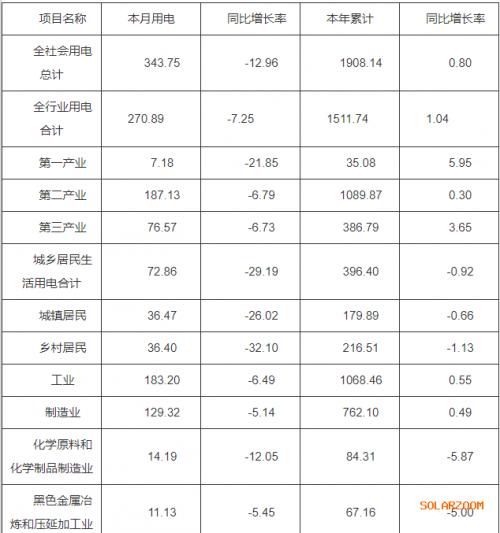 | 项目名称 | 本月用电 | 同比增长率 | 本年累计 | 同比增长率 |
|---|---|---|---|---|
| 全社会用电总计 | 343.75 | -12.96 | 1908.14 | 0.80 |
| 全行业用电合计 | 270.89 | -7.25 | 1511.74 | 1.04 |
| 第一产业 | 7.18 | -21.85 | 35.08 | 5.95 |
| 第二产业 | 187.13 | -6.79 | 1089.87 | 0.30 |
| 第三产业 | 76.57 | -6.73 | 386.79 | 3.65 |
| 城乡居民生活用电合计 | 72.86 | -29.19 | 396.40 | -0.92 |
| 城镇居民 | 36.47 | -26.02 | 179.89 | -0.66 |
| 乡村居民 | 36.40 | -32.10 | 216.51 | -1.13 |
| 工业 | 183.20 | -6.49 | 1068.46 | 0.55 |
| 制造业 | 129.32 | -5.14 | 762.10 | 0.49 |
| 化学原料和化学制品制造业 | 14.19 | -12.05 | 84.31 | -5.87 |
| 黑色金属冶炼和压延加工业 | 11.13 | -5.45 | 67.16 | -5.00 |

SOLARZOOM